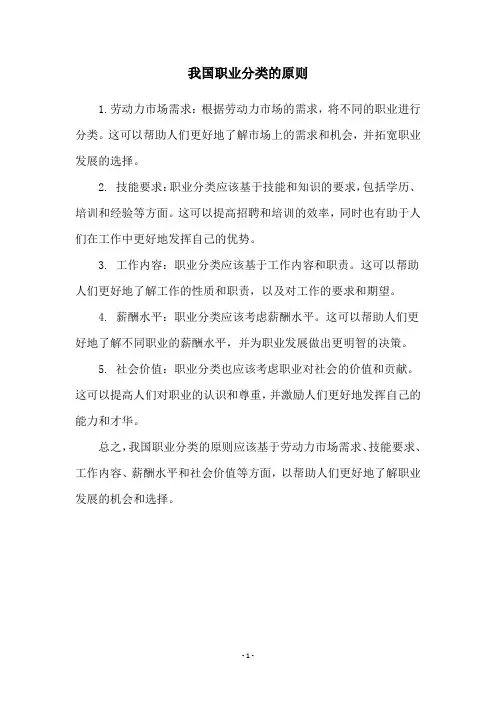 我国职业分类的原则

1.劳动力市场需求：根据劳动力市场的需求，将不同的职业进行分类。这可以帮助人们更好地了解市场上的需求和机会，并拓宽职业发展的选择。

2. 技能要求：职业分类应该基于技能和知识的要求，包括学历、培训和经验等方面。这可以提高招聘和培训的效率，同时也有助于人们在工作中更好地发挥自己的优势。

3. 工作内容：职业分类应该基于工作内容和职责。这可以帮助人们更好地了解工作的性质和职责，以及对工作的要求和期望。

4. 薪酬水平：职业分类应该考虑薪酬水平。这可以帮助人们更好地了解不同职业的薪酬水平，并为职业发展做出更明智的决策。

5. 社会价值：职业分类也应该考虑职业对社会的价值和贡献。这可以提高人们对职业的认识和尊重，并激励人们更好地发挥自己的能力和才华。

总之，我国职业分类的原则应该基于劳动力市场需求、技能要求、工作内容、薪酬水平和社会价值等方面，以帮助人们更好地了解职业发展的机会和选择。

- 1 -